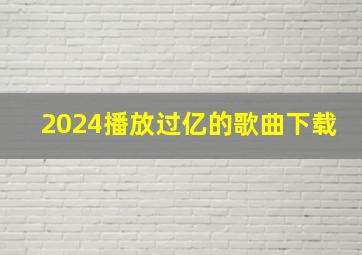 2024播放过亿的歌曲下载